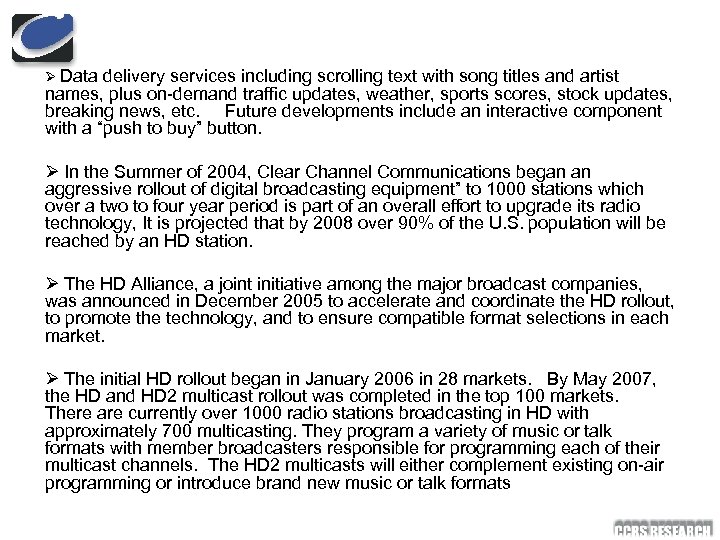 ➢ Data delivery services including scrolling text with song titles and artist names, plus on-demand traffic updates, weather, sports scores, stock updates, breaking news, etc. Future developments include an interactive component with a "push to buy" button.

➢ In the Summer of 2004, Clear Channel Communications began an aggressive rollout of digital broadcasting equipment" to 1000 stations which over a two to four year period is part of an overall effort to upgrade its radio technology, It is projected that by 2008 over 90% of the U.S. population will be reached by an HD station.

➢ The HD Alliance, a joint initiative among the major broadcast companies, was announced in December 2005 to accelerate and coordinate the HD rollout, to promote the technology, and to ensure compatible format selections in each market.

➢ The initial HD rollout began in January 2006 in 28 markets. By May 2007, the HD and HD2 multicast rollout was completed in the top 100 markets. There are currently over 1000 radio stations broadcasting in HD with approximately 700 multicasting. They program a variety of music or talk formats with member broadcasters responsible for programming each of their multicast channels. The HD2 multicasts will either complement existing on-air programming or introduce brand new music or talk formats

CCRS RESEARCH